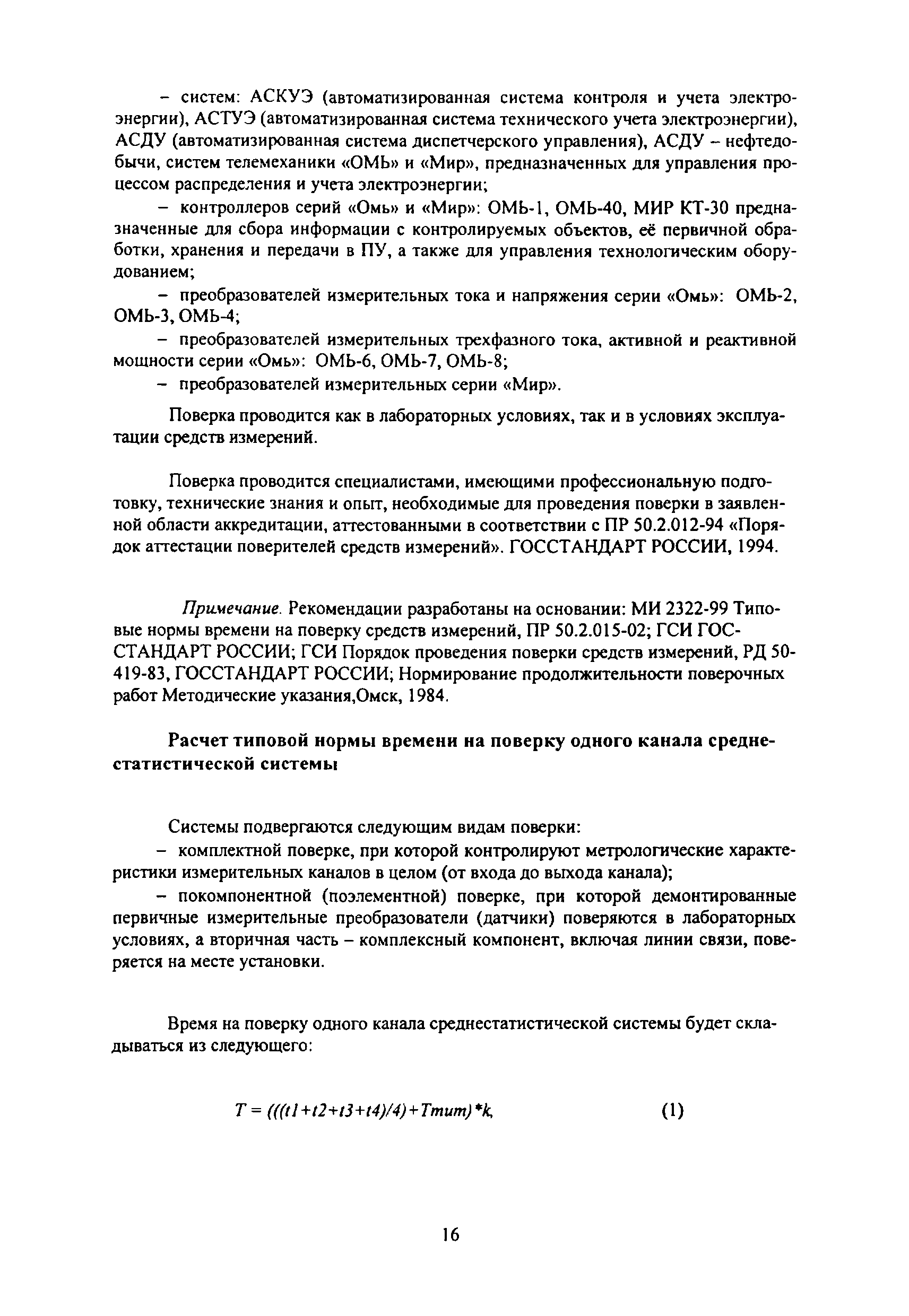 – систем: АСКУЭ (автоматизированная система контроля и учета электроэнергии), АСТУЭ (автоматизированная система технического учета электроэнергии), АСДУ (автоматизированная система диспетчерского управления), АСДУ – нефтедобычи, систем телемеханики «ОМЬ» и «Мир», предназначенных для управления процессом распределения и учета электроэнергии;

– контроллеров серий «Омь» и «Мир»: ОМЬ-1, ОМЬ-40, МИР КТ-30 предназначенные для сбора информации с контролируемых объектов, её первичной обработки, хранения и передачи в ПУ, а также для управления технологическим оборудованием;

– преобразователей измерительных тока и напряжения серии «Омь»: ОМЬ-2, ОМЬ-3, ОМЬ-4;

– преобразователей измерительных трехфазного тока, активной и реактивной мощности серии «Омь»: ОМЬ-6, ОМЬ-7, ОМЬ-8;

– преобразователей измерительных серии «Мир».

Поверка проводится как в лабораторных условиях, так и в условиях эксплуатации средств измерений.

Поверка проводится специалистами, имеющими профессиональную подготовку, технические знания и опыт, необходимые для проведения поверки в заявленной области аккредитации, аттестованными в соответствии с ПР 50.2.012-94 «Порядок аттестации поверителей средств измерений». ГОССТАНДАРТ РОССИИ, 1994.

Примечание. Рекомендации разработаны на основании: МИ 2322-99 Типовые нормы времени на поверку средств измерений, ПР 50.2.015-02; ГСИ ГОССТАНДАРТ РОССИИ; ГСИ Порядок проведения поверки средств измерений, РД 50-419-83, ГОССТАНДАРТ РОССИИ; Нормирование продолжительности поверочных работ Методические указания,Омск, 1984.

Расчет типовой нормы времени на поверку одного канала среднестатистической системы

Системы подвергаются следующим видам поверки:

– комплектной поверке, при которой контролируют метрологические характеристики измерительных каналов в целом (от входа до выхода канала);

– покомпонентной (поэлементной) поверке, при которой демонтированные первичные измерительные преобразователи (датчики) поверяются в лабораторных условиях, а вторичная часть – комплексный компонент, включая линии связи, поверяется на месте установки.

Время на поверку одного канала среднестатистической системы будет складываться из следующего:

$T = (((t1+t2+t3+t4)/4)+Tmum)*k,$ (1)

16